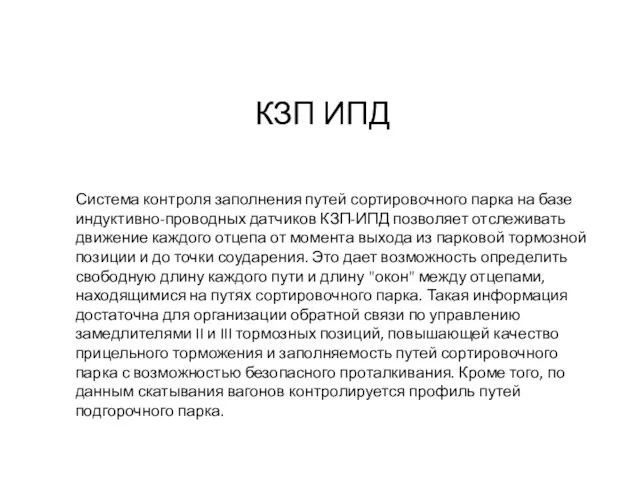 КЗП ИПД

Система контроля заполнения путей сортировочного парка на базе индуктивно-проводных датчиков КЗП-ИПД позволяет отслеживать движение каждого отцепа от момента выхода из парковой тормозной позиции и до точки соударения. Это дает возможность определить свободную длину каждого пути и длину "окон" между отцепами, находящимися на путях сортировочного парка. Такая информация достаточна для организации обратной связи по управлению замедлителями II и III тормозных позиций, повышающей качество прицельного торможения и заполняемость путей сортировочного парка с возможностью безопасного проталкивания. Кроме того, по данным скатывания вагонов контролируется профиль путей подгорочного парка.